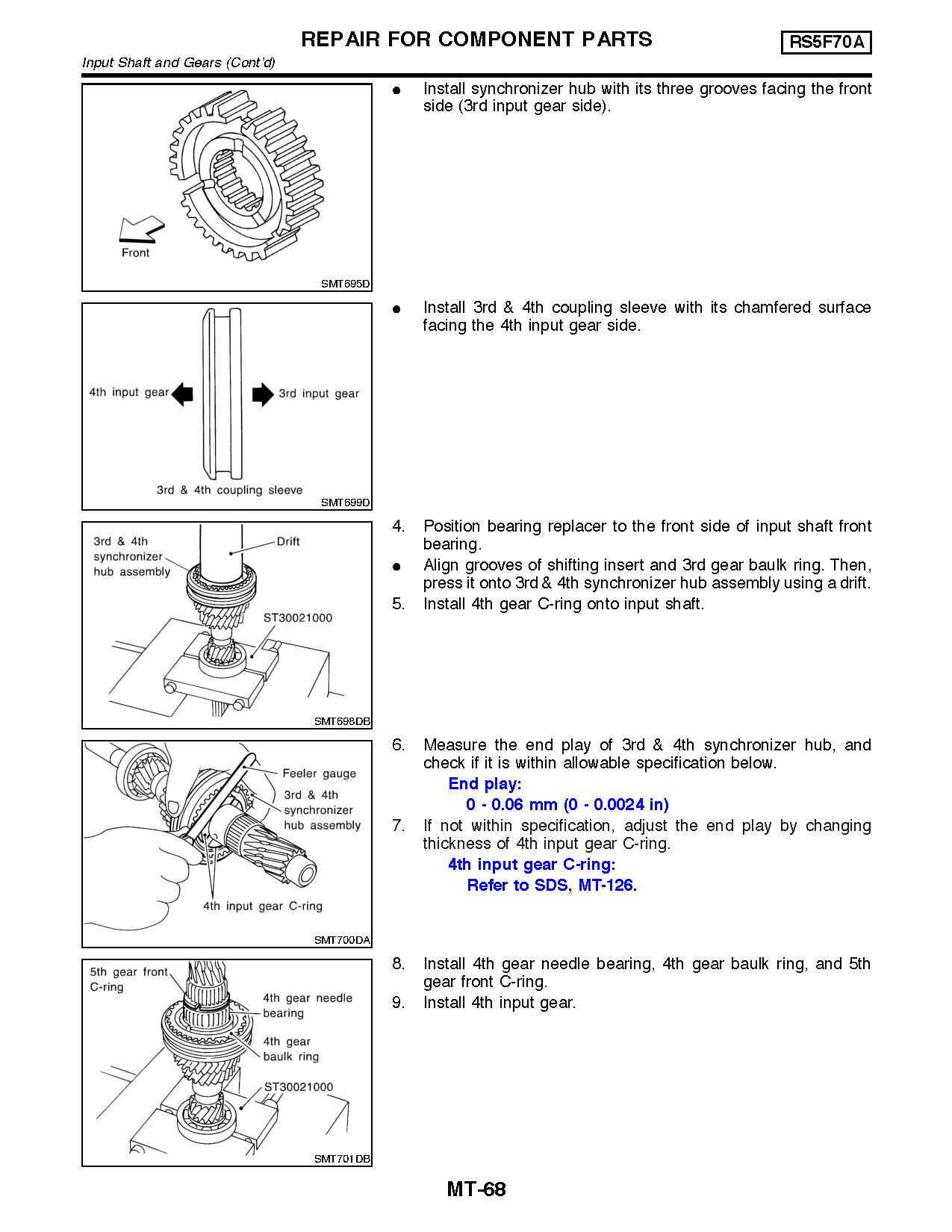 REPAIR FOR COMPONENT PARTS

RS5F70A

Input Shaft and Gears (Cont'd)

Front

SMT695D

● Install synchronizer hub with its three grooves facing the front side (3rd input gear side).

4th input gear

3rd input gear

3rd & 4th coupling sleeve

SMT699D

● Install 3rd & 4th coupling sleeve with its chamfered surface facing the 4th input gear side.

3rd & 4th synchronizer hub assembly

Drift

ST30021000

SMT698DB

4. Position bearing replacer to the front side of input shaft front bearing.
● Align grooves of shifting insert and 3rd gear baulk ring. Then, press it onto 3rd & 4th synchronizer hub assembly using a drift.
5. Install 4th gear C-ring onto input shaft.

Feeler gauge

3rd & 4th synchronizer hub assembly

4th input gear C-ring

SMT700DA

6. Measure the end play of 3rd & 4th synchronizer hub, and check if it is within allowable specification below.
End play:
0 - 0.06 mm (0 - 0.0024 in)
7. If not within specification, adjust the end play by changing thickness of 4th input gear C-ring.
4th input gear C-ring:
Refer to SDS, MT-126.

5th gear front C-ring

4th gear needle bearing

4th gear baulk ring

ST30021000

SMT701DB

8. Install 4th gear needle bearing, 4th gear baulk ring, and 5th gear front C-ring.
9. Install 4th input gear.

MT-68